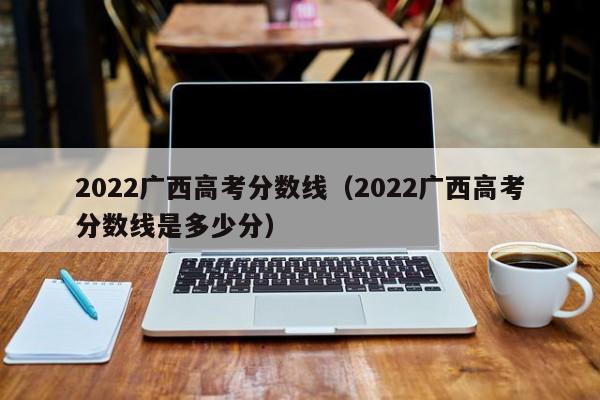 2022广西高考分数线（2022广西高考分数线是多少分）